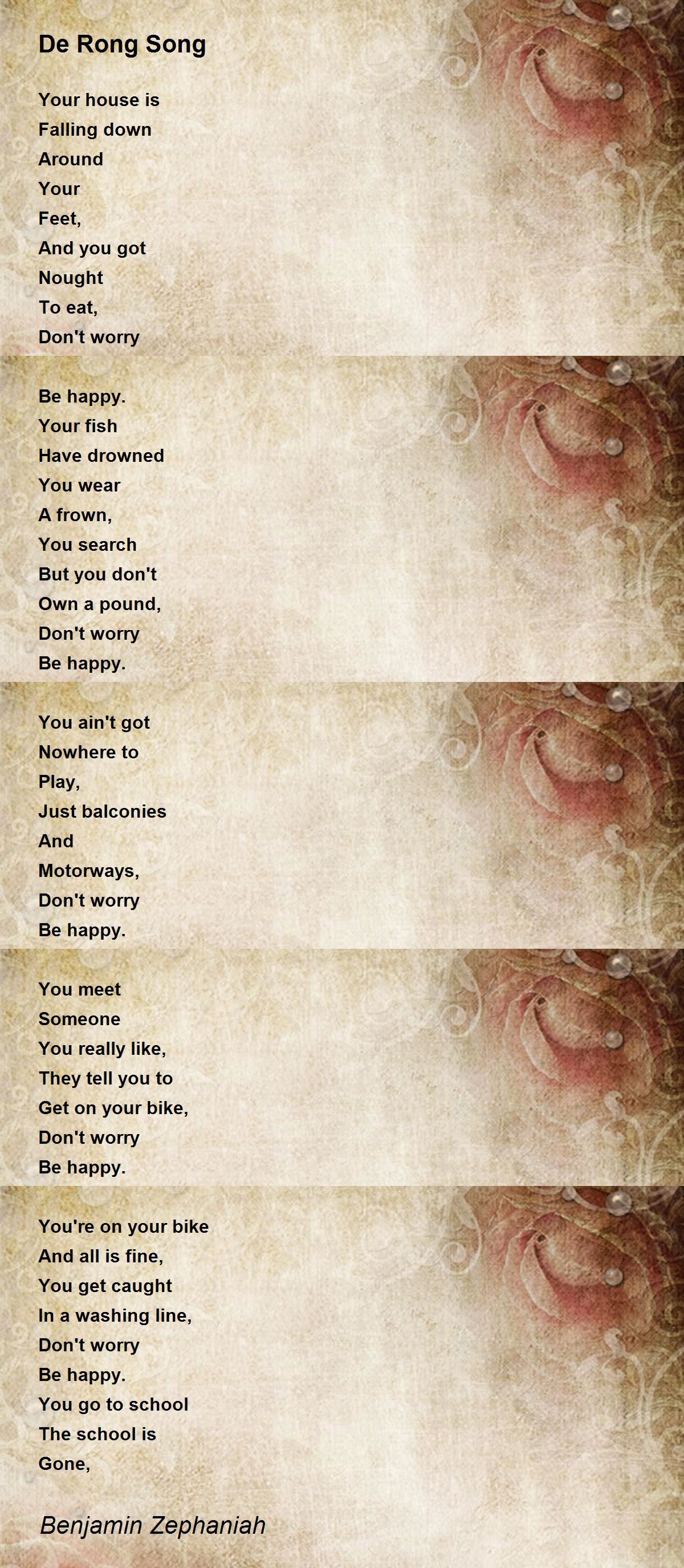 De Rong Song

Your house is
Falling down
Around
Your
Feet,
And you got
Nought
To eat,
Don't worry

Be happy.
Your fish
Have drowned
You wear
A frown,
You search
But you don't
Own a pound,
Don't worry
Be happy.

You ain't got
Nowhere to
Play,
Just balconies
And
Motorways,
Don't worry
Be happy.

You meet
Someone
You really like,
They tell you to
Get on your bike,
Don't worry
Be happy.

You're on your bike
And all is fine,
You get caught
In a washing line,
Don't worry
Be happy.
You go to school
The school is
Gone,

Benjamin Zephaniah